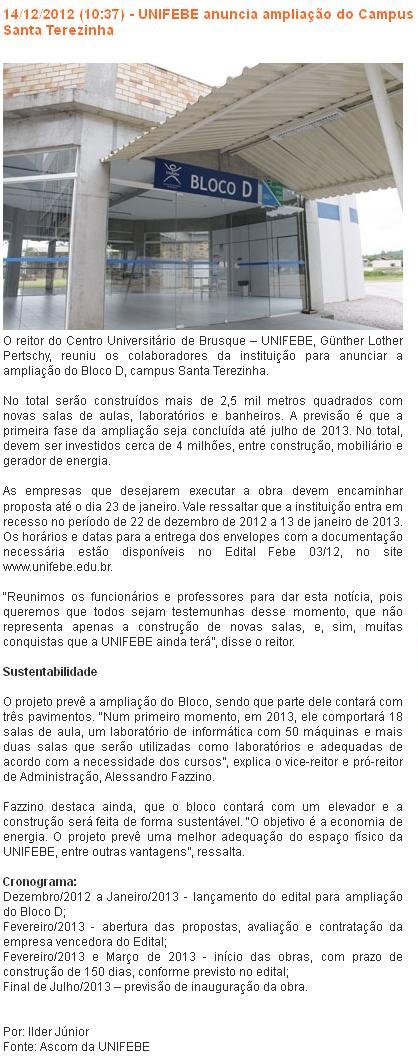 14/12/2012 (10:37) - UNIFEBE anuncia ampliação do Campus Santa Terezinha

BLOCO D

O reitor do Centro Universitário de Brusque – UNIFEBE, Günther Lother Pertschy, reuniu os colaboradores da instituição para anunciar a ampliação do Bloco D, campus Santa Terezinha.

No total serão construídos mais de 2,5 mil metros quadrados com novas salas de aulas, laboratórios e banheiros. A previsão é que a primeira fase da ampliação seja concluída até julho de 2013. No total, devem ser investidos cerca de 4 milhões, entre construção, mobiliário e gerador de energia.

As empresas que desejarem executar a obra devem encaminhar proposta até o dia 23 de janeiro. Vale ressaltar que a instituição entra em recesso no período de 22 de dezembro de 2012 a 13 de janeiro de 2013. Os horários e datas para a entrega dos envelopes com a documentação necessária estão disponíveis no Edital Febe 03/12, no site www.unifebe.edu.br.

"Reunimos os funcionários e professores para dar esta notícia, pois queremos que todos sejam testemunhas desse momento, que não representa apenas a construção de novas salas, e, sim, muitas conquistas que a UNIFEBE ainda terá", disse o reitor.

Sustentabilidade

O projeto prevê a ampliação do Bloco, sendo que parte dele contará com três pavimentos. "Num primeiro momento, em 2013, ele comportará 18 salas de aula, um laboratório de informática com 50 máquinas e mais duas salas que serão utilizadas como laboratórios e adequadas de acordo com a necessidade dos cursos", explica o vice-reitor e pró-reitor de Administração, Alessandro Fazzino.

Fazzino destaca ainda, que o bloco contará com um elevador e a construção será feita de forma sustentável. "O objetivo é a economia de energia. O projeto prevê uma melhor adequação do espaço físico da UNIFEBE, entre outras vantagens", ressalta.

Cronograma:
Dezembro/2012 a Janeiro/2013 - lançamento do edital para ampliação do Bloco D;
Fevereiro/2013 - abertura das propostas, avaliação e contratação da empresa vencedora do Edital;
Fevereiro/2013 e Março de 2013 - início das obras, com prazo de construção de 150 dias, conforme previsto no edital;
Final de Julho/2013 – previsão de inauguração da obra.

Por: Ilder Júnior
Fonte: Ascom da UNIFEBE